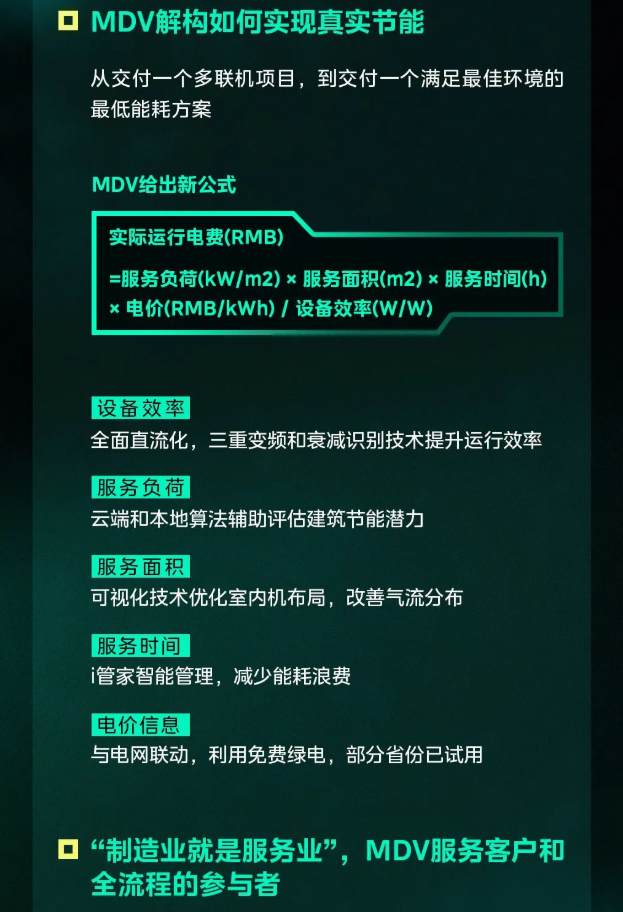 MDV解构如何实现真实节能

从交付一个多联机项目，到交付一个满足最佳环境的最低能耗方案

MDV给出新公式

实际运行电费(RMB)
=服务负荷(kW/m2) × 服务面积(m2) × 服务时间(h) × 电价(RMB/kWh) / 设备效率(W/W)

设备效率
全面直流化，三重变频和衰减识别技术提升运行效率

服务负荷
云端和本地算法辅助评估建筑节能潜力

服务面积
可视化技术优化室内机布局，改善气流分布

服务时间
i管家智能管理，减少能耗浪费

电价信息
与电网联动，利用免费绿电，部分省份已试用

“制造业就是服务业”，MDV服务客户和全流程的参与者